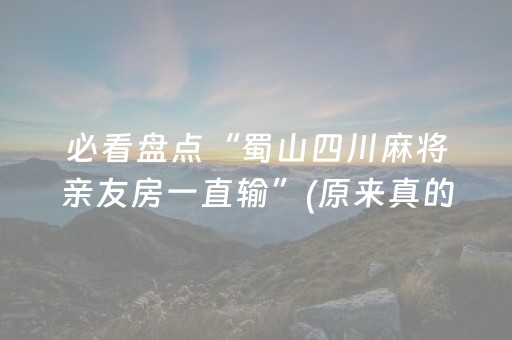 必看盘点“蜀山四川麻将亲友房一直输”(原来真的